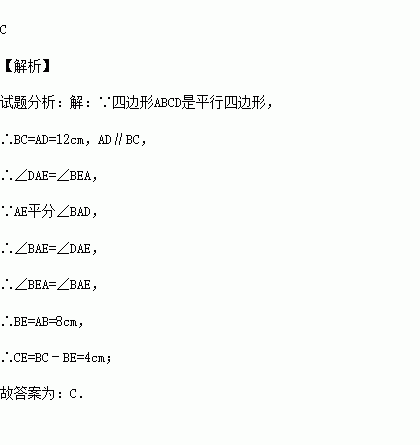 C

【解析】

试题分析：解：∵四边形ABCD是平行四边形，

∴BC=AD=12cm，AD∥BC，

∴∠DAE=∠BEA，

∵AE平分∠BAD，

∴∠BAE=∠DAE，

∴∠BEA=∠BAE，

∴BE=AB=8cm，

∴CE=BC－BE=4cm；

故答案为：C．